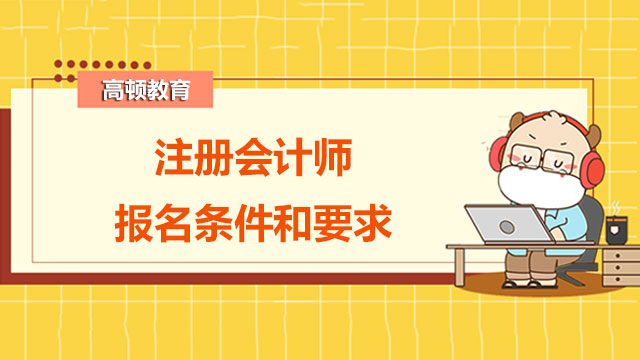 高顿教育

注册会计师
报名条件和要求